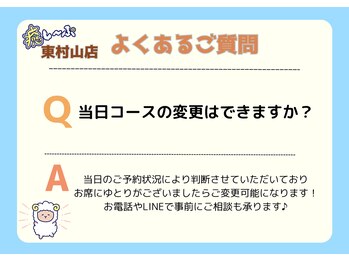 癒し〜ぷ
東村山店 よくあるご質問

Q 当日コースの変更はできますか？

A 当日のご予約状況により判断させていただいており
お席にゆとりがございましたらご変更可能になります！
お電話やLINEで事前にご相談も承ります♪